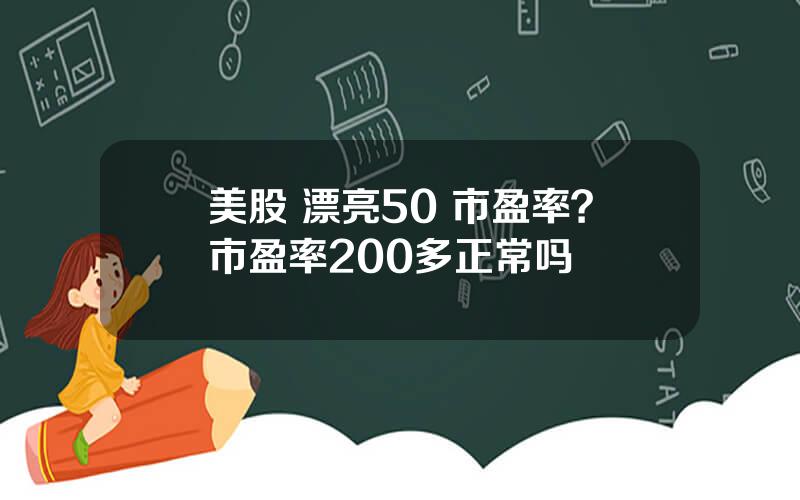 美股 漂亮50 市盈率?
市盈率200多正常吗

STAT